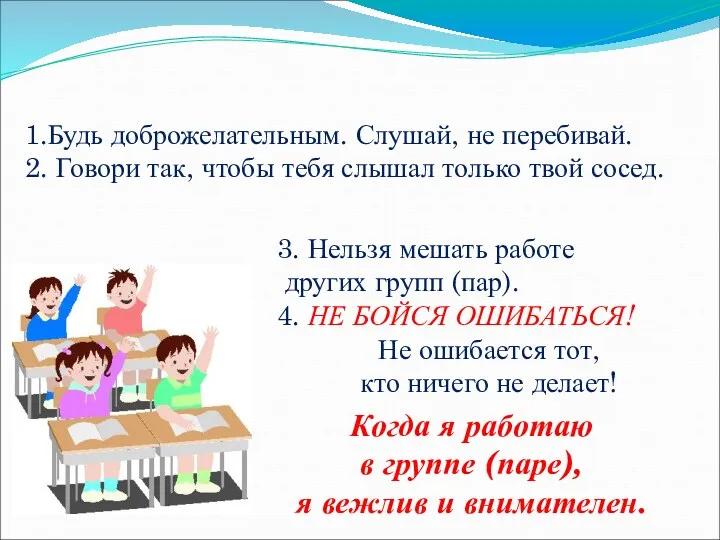 1.Будь доброжелательным. Слушай, не перебивай.
2. Говори так, чтобы тебя слышал только твой сосед.

3. Нельзя мешать работе других групп (пар).
4. НЕ БОЙСЯ ОШИБАТЬСЯ!
Не ошибается тот, кто ничего не делает!

Когда я работаю в группе (паре), я вежлив и внимателен.